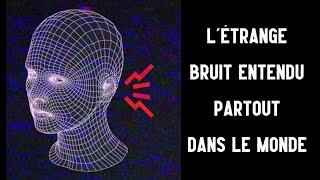 L'ÉTRANGE BRUIT ENTENDU PARTOUT DANS LE MONDE